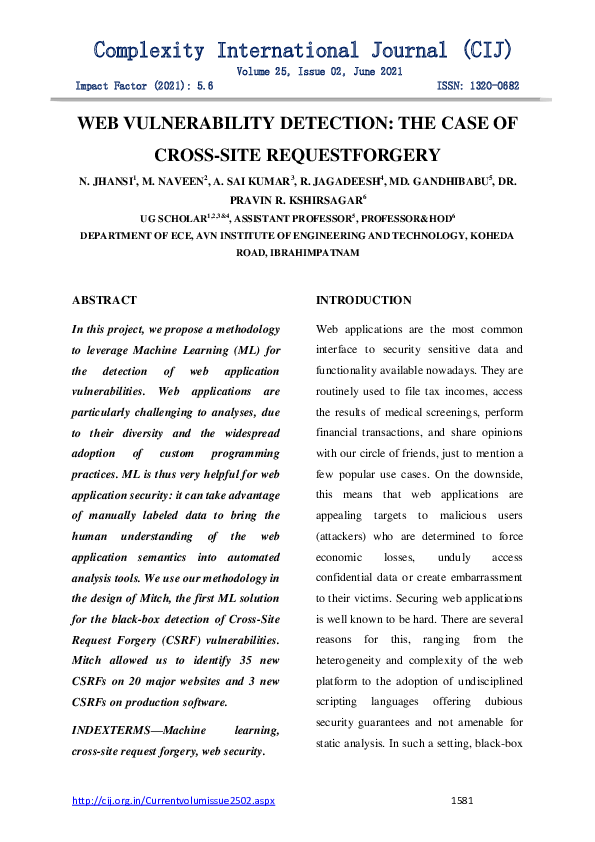 Complexity International Journal (CIJ)
Volume 25, Issue 02, June 2021
Impact Factor (2021): 5.6 ISSN: 1320-0682

WEB VULNERABILITY DETECTION: THE CASE OF CROSS-SITE REQUESTFORGERY

N. JHANSI$^1$, M. NAVEEN$^2$, A. SAI KUMAR$^3$, R. JAGADEESH$^4$, MD. GANDHIBABU$^5$, DR. PRAVIN R. KSHIRSAGAR$^6$

UG SCHOLAR$^{1,2,3\&4}$, ASSISTANT PROFESSOR$^5$, PROFESSOR&HOD$^6$

DEPARTMENT OF ECE, AVN INSTITUTE OF ENGINEERING AND TECHNOLOGY, KOHEDA ROAD, IBRAHIMPATNAM

ABSTRACT

In this project, we propose a methodology to leverage Machine Learning (ML) for the detection of web application vulnerabilities. Web applications are particularly challenging to analyses, due to their diversity and the widespread adoption of custom programming practices. ML is thus very helpful for web application security: it can take advantage of manually labeled data to bring the human understanding of the web application semantics into automated analysis tools. We use our methodology in the design of Mitch, the first ML solution for the black-box detection of Cross-Site Request Forgery (CSRF) vulnerabilities. Mitch allowed us to identify 35 new CSRFs on 20 major websites and 3 new CSRFs on production software.

INDEXTERMS—Machine learning, cross-site request forgery, web security.

INTRODUCTION

Web applications are the most common interface to security sensitive data and functionality available nowadays. They are routinely used to file tax incomes, access the results of medical screenings, perform financial transactions, and share opinions with our circle of friends, just to mention a few popular use cases. On the downside, this means that web applications are appealing targets to malicious users (attackers) who are determined to force economic losses, unduly access confidential data or create embarrassment to their victims. Securing web applications is well known to be hard. There are several reasons for this, ranging from the heterogeneity and complexity of the web platform to the adoption of undisciplined scripting languages offering dubious security guarantees and not amenable for static analysis. In such a setting, black-box

http://cij.org.in/Currentvolumissue2502.aspx 1581